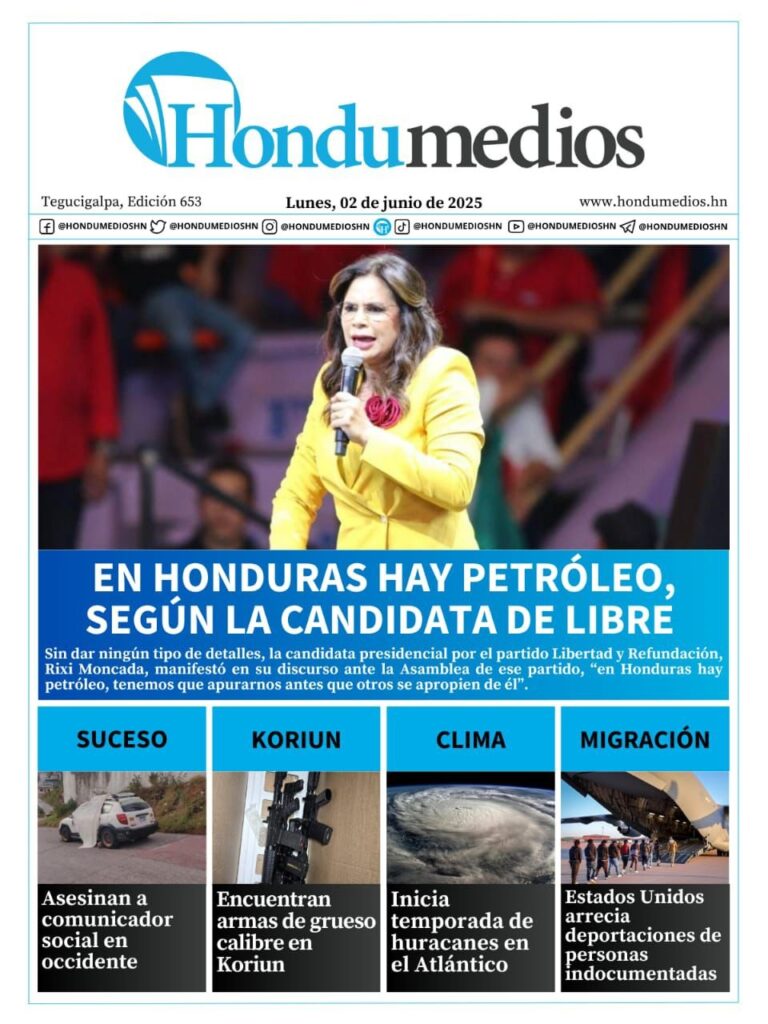 Hondumedios

Tegucigalpa, Edición 653

Lunes, 02 de junio de 2025

www.hondumedios.hn

@HONDUMEDIOSHN @HONDUMEDIOSHN @HONDUMEDIOSHN @HONDUMEDIOSHN @HONDUMEDIOSHN @HONDUMEDIOSHN

EN HONDURAS HAY PETRÓLEO, SEGÚN LA CANDIDATA DE LIBRE

Sin dar ningún tipo de detalles, la candidata presidencial por el partido Libertad y Refundación, Rixi Moncada, manifestó en su discurso ante la Asamblea de ese partido, “en Honduras hay petróleo, tenemos que apurarnos antes que otros se apropien de él”.

SUCESO

Asesinan a comunicador social en occidente

KORIUN

Encuentran armas de grueso calibre en Koriun

CLIMA

Inicia temporada de huracanes en el Atlántico

MIGRACIÓN

Estados Unidos arrecia deportaciones de personas indocumentadas